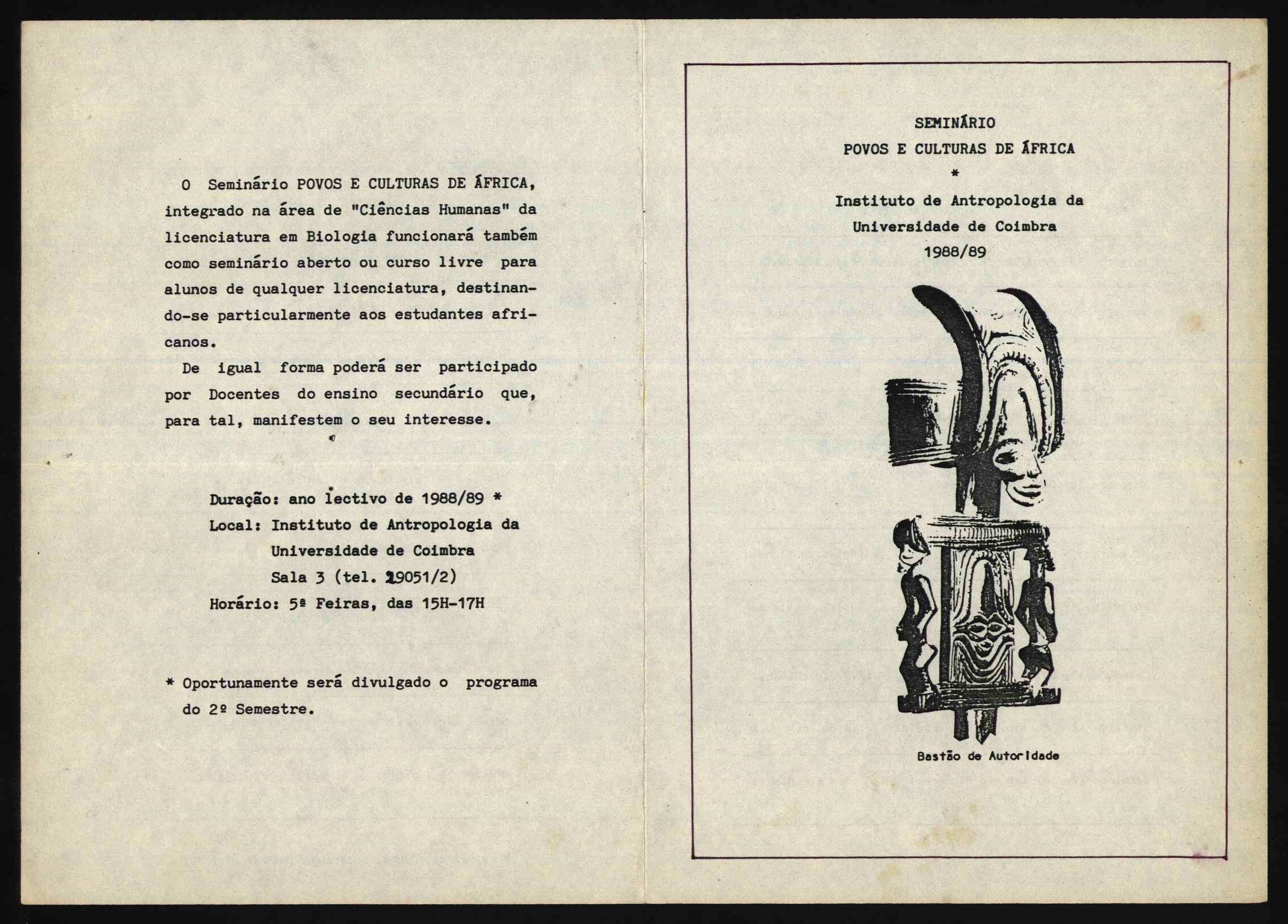 O Seminário POVOS E CULTURAS DE ÁFRICA, integrado na área de "Ciências Humanas" da licenciatura em Biologia funcionará também como seminário aberto ou curso livre para alunos de qualquer licenciatura, destinando-se particularmente aos estudantes africanos.

De igual forma poderá ser participado por Docentes do ensino secundário que, para tal, manifestem o seu interesse.

Duração: ano lectivo de 1988/89 *
Local: Instituto de Antropologia da Universidade de Coimbra
Sala 3 (tel. 29051/2)
Horário: 5ª Feiras, das 15H-17H

* Oportunamente será divulgado o programa do 2º Semestre.

SEMINÁRIO
POVOS E CULTURAS DE ÁFRICA
*
Instituto de Antropologia da
Universidade de Coimbra
1988/89

Bastão de Autoridade